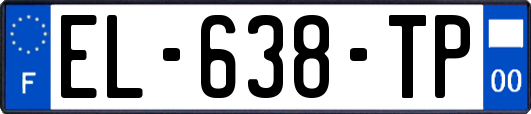 F
EL-638-TP
00